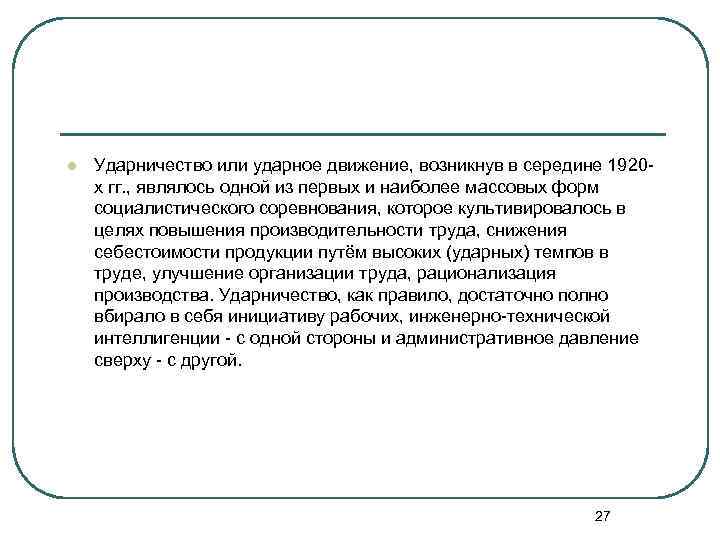 Ударничество или ударное движение, возникнув в середине 1920-х гг., являлось одной из первых и наиболее массовых форм социалистического соревнования, которое культивировалось в целях повышения производительности труда, снижения себестоимости продукции путём высоких (ударных) темпов в труде, улучшение организации труда, рационализация производства. Ударничество, как правило, достаточно полно вбирало в себя инициативу рабочих, инженерно-технической интеллигенции - с одной стороны и административное давление сверху - с другой.

27